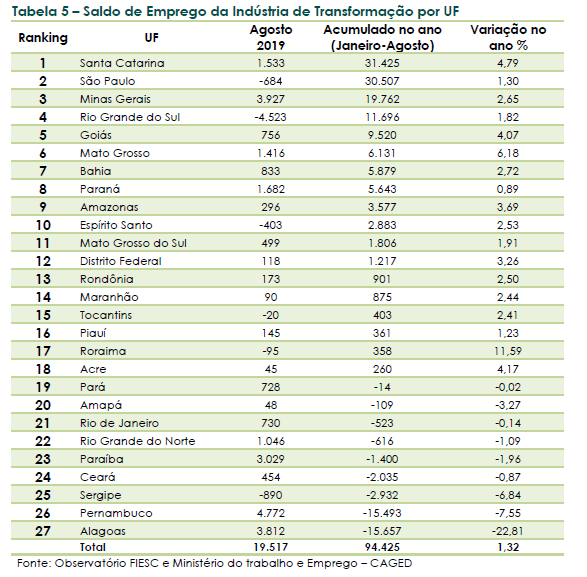 Tabela 5 – Saldo de Emprego da Indústria de Transformação por UF

| Ranking | UF | Agosto 2019 | Acumulado no ano (Janeiro-Agosto) | Variação no ano % |
|---|---|---|---|---|
| 1 | Santa Catarina | 1.533 | 31.425 | 4,79 |
| 2 | São Paulo | -684 | 30.507 | 1,30 |
| 3 | Minas Gerais | 3.927 | 19.762 | 2,65 |
| 4 | Rio Grande do Sul | -4.523 | 11.696 | 1,82 |
| 5 | Goiás | 756 | 9.520 | 4,07 |
| 6 | Mato Grosso | 1.416 | 6.131 | 6,18 |
| 7 | Bahia | 833 | 5.879 | 2,72 |
| 8 | Paraná | 1.682 | 5.643 | 0,89 |
| 9 | Amazonas | 296 | 3.577 | 3,69 |
| 10 | Espírito Santo | -403 | 2.883 | 2,53 |
| 11 | Mato Grosso do Sul | 499 | 1.806 | 1,91 |
| 12 | Distrito Federal | 118 | 1.217 | 3,26 |
| 13 | Rondônia | 173 | 901 | 2,50 |
| 14 | Maranhão | 90 | 875 | 2,44 |
| 15 | Tocantins | -20 | 403 | 2,41 |
| 16 | Piauí | 145 | 361 | 1,23 |
| 17 | Roraima | -95 | 358 | 11,59 |
| 18 | Acre | 45 | 260 | 4,17 |
| 19 | Pará | 728 | -14 | -0,02 |
| 20 | Amapá | 48 | -109 | -3,27 |
| 21 | Rio de Janeiro | 730 | -523 | -0,14 |
| 22 | Rio Grande do Norte | 1.046 | -616 | -1,09 |
| 23 | Paraíba | 3.029 | -1.400 | -1,96 |
| 24 | Ceará | 454 | -2.035 | -0,87 |
| 25 | Sergipe | -890 | -2.932 | -6,84 |
| 26 | Pernambuco | 4.772 | -15.493 | -7,55 |
| 27 | Alagoas | 3.812 | -15.657 | -22,81 |
| | Total | 19.517 | 94.425 | 1,32 |

Fonte: Observatório FIESC e Ministério do trabalho e Emprego – CAGED